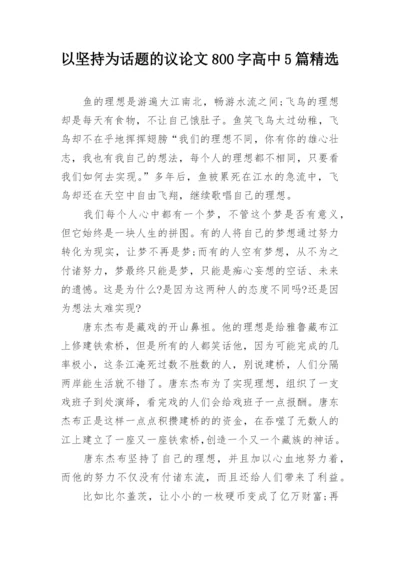 以坚持为话题的议论文800字高中5篇精选

鱼的理想是游遍大江南北，畅游水流之间;飞鸟的理想却是每天有食物，不让自己饿肚子。鱼笑飞鸟太过幼稚，飞鸟却不在乎地挥挥翅膀“我们的理想不同，你有你的雄心壮志，我也有我自己的想法，每个人的理想都不相同，只要看我们如何去实现。”多年后，鱼被累死在江水的急流中，飞鸟却还在天空中自由飞翔，继续歌唱自己的理想。

我们每个人心中都有一个梦，不管这个梦是否有意义，但它始终是一块人生的拼图。有的人将自己的梦想通过努力转化为现实，让梦不再是梦;而有的人空有梦想，从不为之付诸努力，梦最终只能是梦，只能是痴心妄想的空话、未来的遗憾。这是为什么?是因为这两种人的态度不同吗?还是因为想法太难实现?

唐东杰布是藏戏的开山鼻祖。他的理想是给雅鲁藏布江上修建铁索桥，但是所有的人都笑话他，因为可能完成的几率极小，这条江淹死过数不胜数的人，别说建桥，人们分隔两岸能生活就不错了。唐东杰布为了实现理想，组织了一支戏班子到处演绎，看完戏的人们会给戏班子一点报酬。唐东杰布正是这样一点点积攒建桥的的资金，在吞噬了无数人的江上建立了一座又一座铁索桥,创造一个又一个藏族的神话。

唐东杰布坚持了自己的理想，并且加以心血地努力着，而他的努力不仅没有付诸东流，而且还给人们带来了利益。

比如比尔盖茨，让小小的一枚硬币变成了亿万财富;再